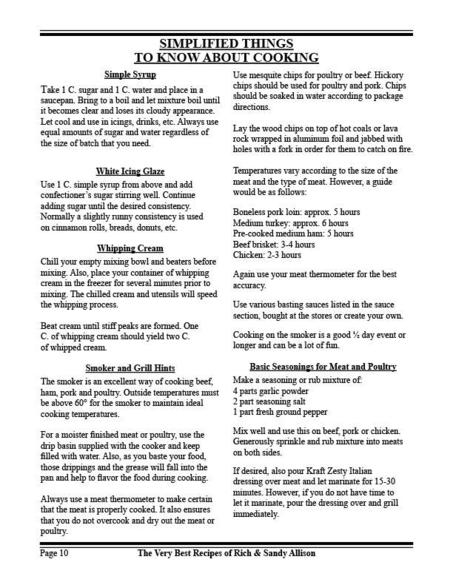 SIMPLIFIED THINGS
TO KNOW ABOUT COOKING

Simple Syrup

Take 1 C. sugar and 1 C. water and place in a saucepan. Bring to a boil and let mixture boil until it becomes clear and loses its cloudy appearance. Let cool and use in icings, drinks, etc. Always use equal amounts of sugar and water regardless of the size of batch that you need.

White Icing Glaze

Use 1 C. simple syrup from above and add confectioner's sugar stirring well. Continue adding sugar until the desired consistency. Normally a slightly runny consistency is used on cinnamon rolls, breads, donuts, etc.

Whipping Cream

Chill your empty mixing bowl and beaters before mixing. Also, place your container of whipping cream in the freezer for several minutes prior to mixing. The chilled cream and utensils will speed the whipping process.

Beat cream until stiff peaks are formed. One C. of whipping cream should yield two C. of whipped cream.

Smoker and Grill Hints

The smoker is an excellent way of cooking beef, ham, pork and poultry. Outside temperatures must be above 60° for the smoker to maintain ideal cooking temperatures.

For a moister finished meat or poultry, use the drip basin supplied with the cooker and keep filled with water. Also, as you baste your food, those drippings and the grease will fall into the pan and help to flavor the food during cooking.

Always use a meat thermometer to make certain that the meat is properly cooked. It also ensures that you do not overcook and dry out the meat or poultry.

Use mesquite chips for poultry or beef. Hickory chips should be used for poultry and pork. Chips should be soaked in water according to package directions.

Lay the wood chips on top of hot coals or lava rock wrapped in aluminum foil and jabbed with holes with a fork in order for them to catch on fire.

Temperatures vary according to the size of the meat and the type of meat. However, a guide would be as follows:

Boneless pork loin: approx. 5 hours
Medium turkey: approx. 6 hours
Pre-cooked medium ham: 5 hours
Beef brisket: 3-4 hours
Chicken: 2-3 hours

Again use your meat thermometer for the best accuracy.

Use various basting sauces listed in the sauce section, bought at the stores or create your own.

Cooking on the smoker is a good ½ day event or longer and can be a lot of fun.

Basic Seasonings for Meat and Poultry

Make a seasoning or rub mixture of:
4 parts garlic powder
2 part seasoning salt
1 part fresh ground pepper

Mix well and use this on beef, pork or chicken. Generously sprinkle and rub mixture into meats on both sides.

If desired, also pour Kraft Zesty Italian dressing over meat and let marinate for 15-30 minutes. However, if you do not have time to let it marinate, pour the dressing over and grill immediately.

Page 10 The Very Best Recipes of Rich & Sandy Allison